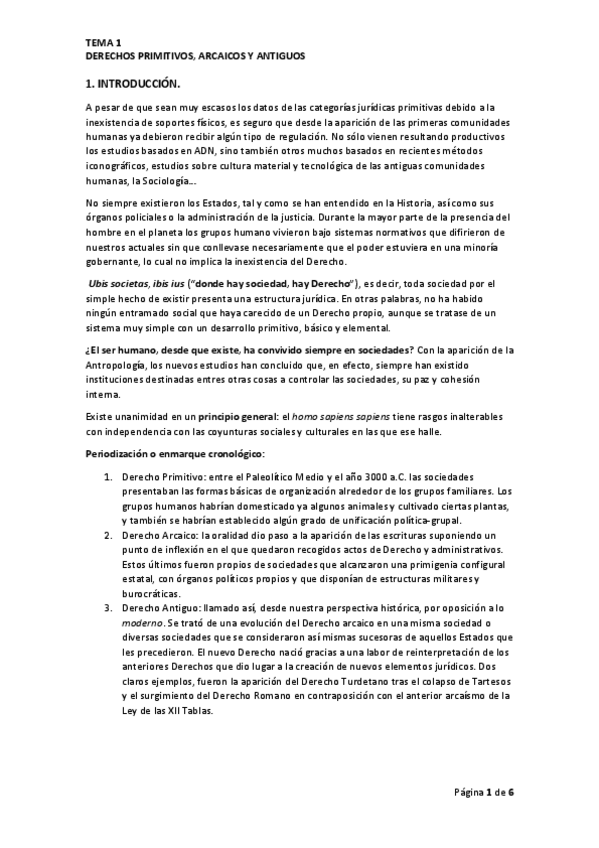 TEMA 1
DERECHOS PRIMITIVOS, ARCAICOS Y ANTIGUOS

1. INTRODUCCIÓN.

A pesar de que sean muy escasos los datos de las categorías jurídicas primitivas debido a la inexistencia de soportes físicos, es seguro que desde la aparición de las primeras comunidades humanas ya debieron recibir algún tipo de regulación. No sólo vienen resultando productivos los estudios basados en ADN, sino también otros muchos basados en recientes métodos iconográficos, estudios sobre cultura material y tecnológica de las antiguas comunidades humanas, la Sociología...

No siempre existieron los Estados, tal y como se han entendido en la Historia, así como sus órganos policiales o la administración de la justicia. Durante la mayor parte de la presencia del hombre en el planeta los grupos humano vivieron bajo sistemas normativos que difirieron de nuestros actuales sin que conllevase necesariamente que el poder estuviera en una minoría gobernante, lo cual no implica la inexistencia del Derecho.

Ubis societas, ibis ius ("donde hay sociedad, hay Derecho"), es decir, toda sociedad por el simple hecho de existir presenta una estructura jurídica. En otras palabras, no ha habido ningún entramado social que haya carecido de un Derecho propio, aunque se tratase de un sistema muy simple con un desarrollo primitivo, básico y elemental.

¿El ser humano, desde que existe, ha convivido siempre en sociedades? Con la aparición de la Antropología, los nuevos estudios han concluido que, en efecto, siempre han existido instituciones destinadas entres otras cosas a controlar las sociedades, su paz y cohesión interna.

Existe unanimidad en un principio general: el homo sapiens sapiens tiene rasgos inalterables con independencia con las coyunturas sociales y culturales en las que ese halle.

Periodización o enmarque cronológico:

1. Derecho Primitivo: entre el Paleolítico Medio y el año 3000 a.C. las sociedades presentaban las formas básicas de organización alrededor de los grupos familiares. Los grupos humanos habrían domesticado ya algunos animales y cultivado ciertas plantas, y también se habrían establecido algún grado de unificación política-grupal.
2. Derecho Arcaico: la oralidad dio paso a la aparición de las escrituras suponiendo un punto de inflexión en el que quedaron recogidos actos de Derecho y administrativos. Estos últimos fueron propios de sociedades que alcanzaron una primigenia configural estatal, con órganos políticos propios y que disponían de estructuras militares y burocráticas.
3. Derecho Antiguo: llamado así, desde nuestra perspectiva histórica, por oposición a lo moderno. Se trató de una evolución del Derecho arcaico en una misma sociedad o diversas sociedades que se consideraron así mismas sucesoras de aquellos Estados que les precedieron. El nuevo Derecho nació gracias a una labor de reinterpretación de los anteriores Derechos que dio lugar a la creación de nuevos elementos jurídicos. Dos claros ejemplos, fueron la aparición del Derecho Turdetano tras el colapso de Tartesos y el surgimiento del Derecho Romano en contraposición con el anterior arcaísmo de la Ley de las XII Tablas.

Página 1 de 6